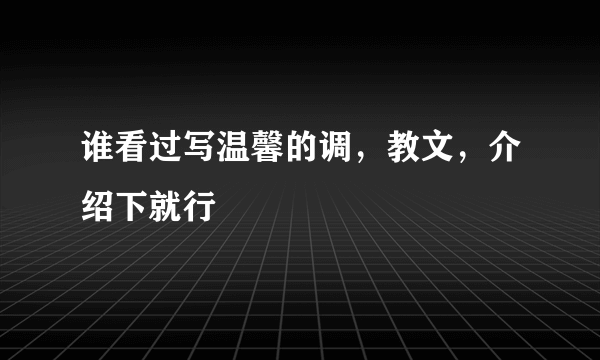 谁看过写温馨的调，教文，介绍下就行